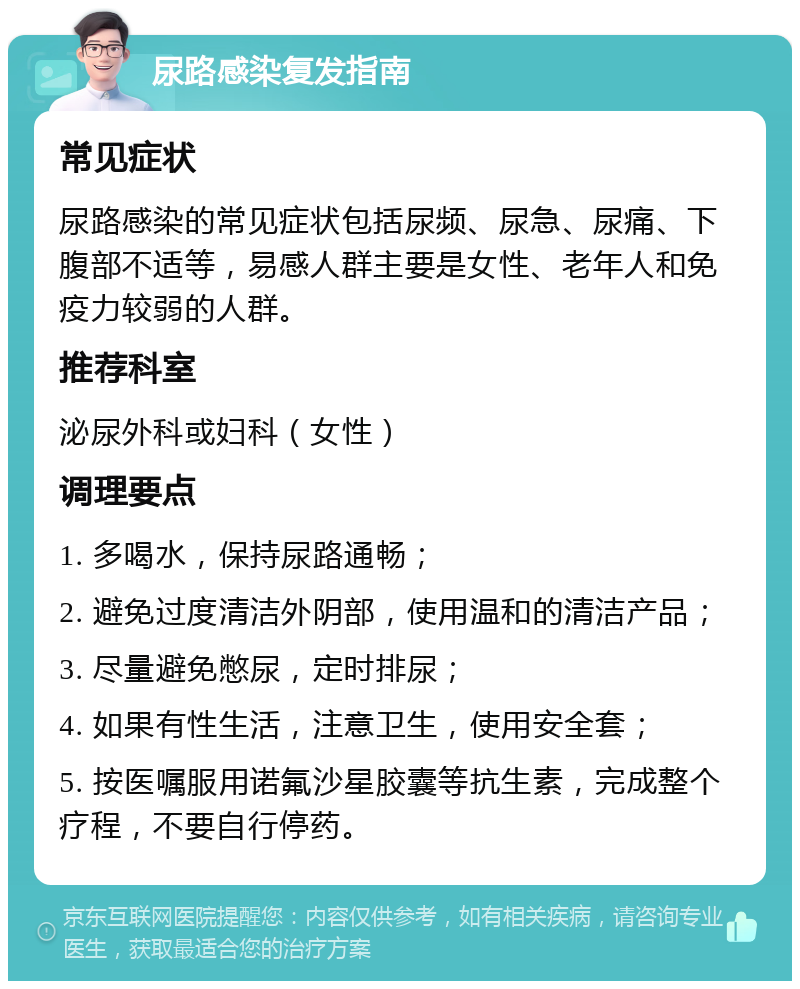 尿路感染复发指南

常见症状

尿路感染的常见症状包括尿频、尿急、尿痛、下腹部不适等，易感人群主要是女性、老年人和免疫力较弱的人群。

推荐科室

泌尿外科或妇科（女性）

调理要点

1. 多喝水，保持尿路通畅；

2. 避免过度清洁外阴部，使用温和的清洁产品；

3. 尽量避免憋尿，定时排尿；

4. 如果有性生活，注意卫生，使用安全套；

5. 按医嘱服用诺氟沙星胶囊等抗生素，完成整个疗程，不要自行停药。

京东互联网医院提醒您：内容仅供参考，如有相关疾病，请咨询专业医生，获取最适合您的治疗方案